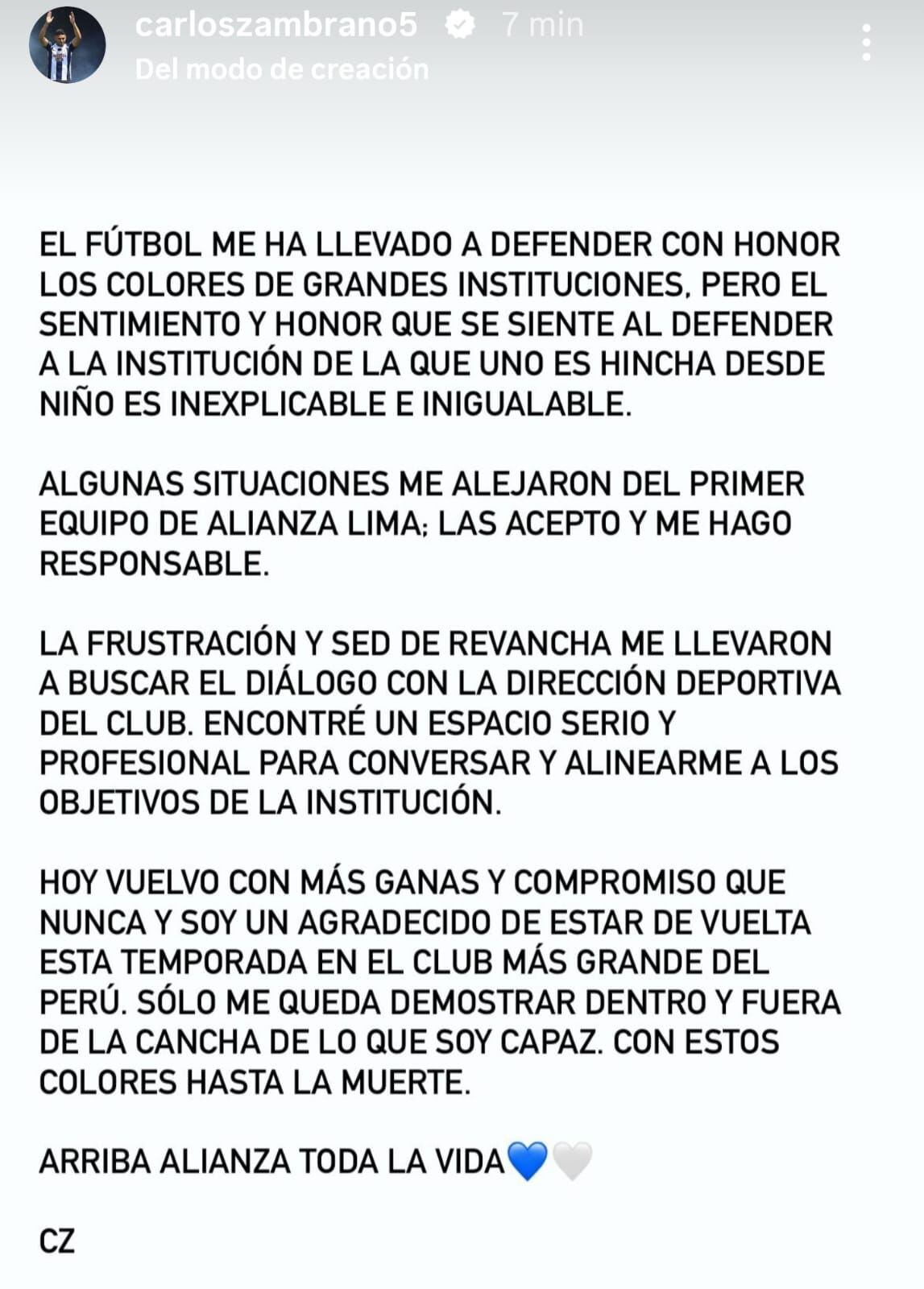 carloszambrano5 7 min
Del modo de creación

EL FÚTBOL ME HA LLEVADO A DEFENDER CON HONOR LOS COLORES DE GRANDES INSTITUCIONES, PERO EL SENTIMIENTO Y HONOR QUE SE SIENTE AL DEFENDER A LA INSTITUCIÓN DE LA QUE UNO ES HINCHA DESDE NIÑO ES INEXPLICABLE E INIGUALABLE.

ALGUNAS SITUACIONES ME ALEJARON DEL PRIMER EQUIPO DE ALIANZA LIMA; LAS ACEPTO Y ME HAGO RESPONSABLE.

LA FRUSTRACIÓN Y SED DE REVANCHA ME LLEVARON A BUSCAR EL DIÁLOGO CON LA DIRECCIÓN DEPORTIVA DEL CLUB. ENCONTRÉ UN ESPACIO SERIO Y PROFESIONAL PARA CONVERSAR Y ALINEARME A LOS OBJETIVOS DE LA INSTITUCIÓN.

HOY VUELVO CON MÁS GANAS Y COMPROMISO QUE NUNCA Y SOY UN AGRADECIDO DE ESTAR DE VUELTA ESTA TEMPORADA EN EL CLUB MÁS GRANDE DEL PERÚ. SÓLO ME QUEDA DEMOSTRAR DENTRO Y FUERA DE LA CANCHA DE LO QUE SOY CAPAZ. CON ESTOS COLORES HASTA LA MUERTE.

ARRIBA ALIANZA TODA LA VIDA💙🤍

CZ